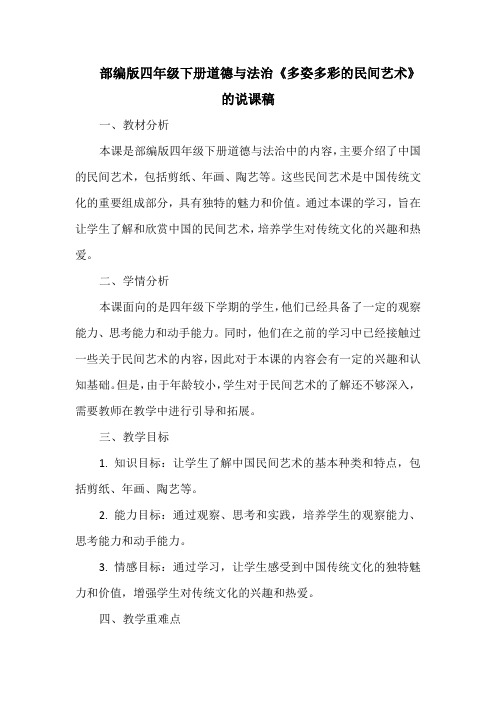 部编版四年级下册道德与法治《多姿多彩的民间艺术》的说课稿

一、教材分析

本课是部编版四年级下册道德与法治中的内容，主要介绍了中国的民间艺术，包括剪纸、年画、陶艺等。这些民间艺术是中国传统文化的重要组成部分，具有独特的魅力和价值。通过本课的学习，旨在让学生了解和欣赏中国的民间艺术，培养学生对传统文化的兴趣和热爱。

二、学情分析

本课面向的是四年级下学期的学生，他们已经具备了一定的观察能力、思考能力和动手能力。同时，他们在之前的学习中已经接触过一些关于民间艺术的内容，因此对于本课的内容会有一定的兴趣和认知基础。但是，由于年龄较小，学生对于民间艺术的了解还不够深入，需要教师在教学中进行引导和拓展。

三、教学目标

1. 知识目标：让学生了解中国民间艺术的基本种类和特点，包括剪纸、年画、陶艺等。

2. 能力目标：通过观察、思考和实践，培养学生的观察能力、思考能力和动手能力。

3. 情感目标：通过学习，让学生感受到中国传统文化的独特魅力和价值，增强学生对传统文化的兴趣和热爱。

四、教学重难点